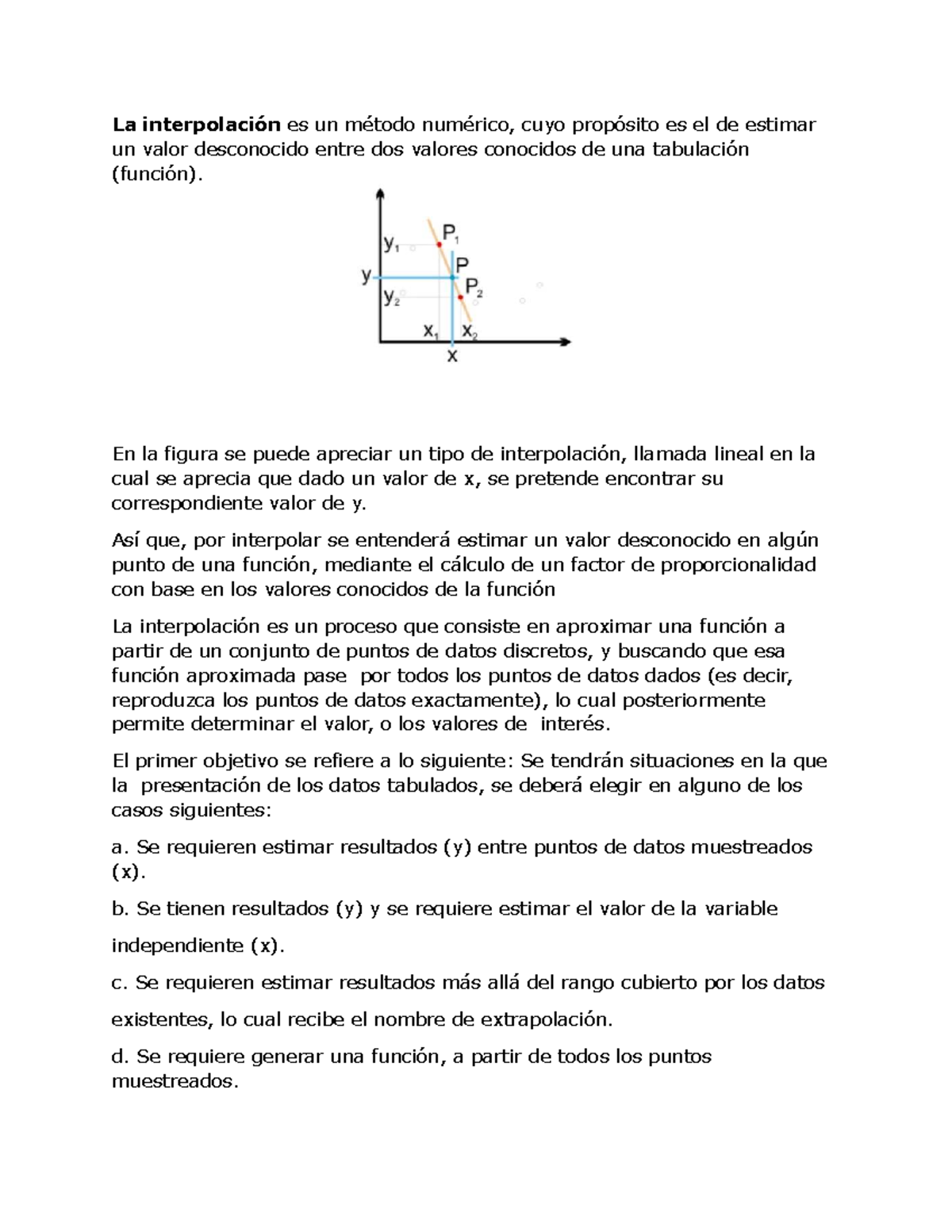 La interpolación es un método numérico, cuyo propósito es el de estimar un valor desconocido entre dos valores conocidos de una tabulación (función).

$y_1$
$P_1$
P
y
$P_2$
$y_2$
$x_1$
$x_2$
x

En la figura se puede apreciar un tipo de interpolación, llamada lineal en la cual se aprecia que dado un valor de x, se pretende encontrar su correspondiente valor de y.

Así que, por interpolar se entenderá estimar un valor desconocido en algún punto de una función, mediante el cálculo de un factor de proporcionalidad con base en los valores conocidos de la función

La interpolación es un proceso que consiste en aproximar una función a partir de un conjunto de puntos de datos discretos, y buscando que esa función aproximada pase por todos los puntos de datos dados (es decir, reproduzca los puntos de datos exactamente), lo cual posteriormente permite determinar el valor, o los valores de interés.

El primer objetivo se refiere a lo siguiente: Se tendrán situaciones en la que la presentación de los datos tabulados, se deberá elegir en alguno de los casos siguientes:

a. Se requieren estimar resultados (y) entre puntos de datos muestreados (x).

b. Se tienen resultados (y) y se requiere estimar el valor de la variable independiente (x).

c. Se requieren estimar resultados más allá del rango cubierto por los datos existentes, lo cual recibe el nombre de extrapolación.

d. Se requiere generar una función, a partir de todos los puntos muestreados.